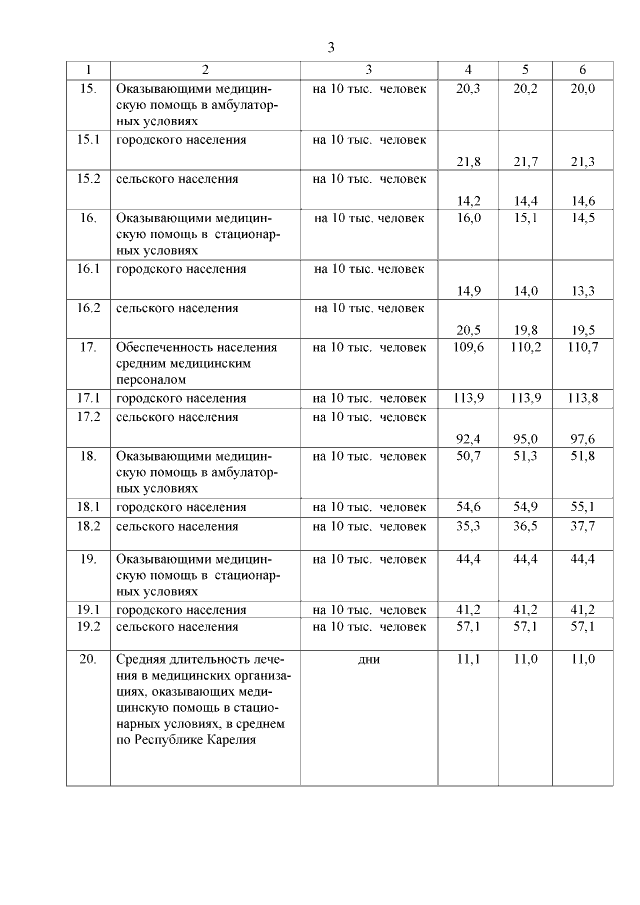 3

| 1 | 2 | 3 | 4 | 5 | 6 |
|---|---|---|---|---|---|
| 15. | Оказывающими медицинскую помощь в амбулаторных условиях | на 10 тыс. человек | 20,3 | 20,2 | 20,0 |
| 15.1 | городского населения | на 10 тыс. человек | 21,8 | 21,7 | 21,3 |
| 15.2 | сельского населения | на 10 тыс. человек | 14,2 | 14,4 | 14,6 |
| 16. | Оказывающими медицинскую помощь в стационарных условиях | на 10 тыс. человек | 16,0 | 15,1 | 14,5 |
| 16.1 | городского населения | на 10 тыс. человек | 14,9 | 14,0 | 13,3 |
| 16.2 | сельского населения | на 10 тыс. человек | 20,5 | 19,8 | 19,5 |
| 17. | Обеспеченность населения средним медицинским персоналом | на 10 тыс. человек | 109,6 | 110,2 | 110,7 |
| 17.1 | городского населения | на 10 тыс. человек | 113,9 | 113,9 | 113,8 |
| 17.2 | сельского населения | на 10 тыс. человек | 92,4 | 95,0 | 97,6 |
| 18. | Оказывающими медицинскую помощь в амбулаторных условиях | на 10 тыс. человек | 50,7 | 51,3 | 51,8 |
| 18.1 | городского населения | на 10 тыс. человек | 54,6 | 54,9 | 55,1 |
| 18.2 | сельского населения | на 10 тыс. человек | 35,3 | 36,5 | 37,7 |
| 19. | Оказывающими медицинскую помощь в стационарных условиях | на 10 тыс. человек | 44,4 | 44,4 | 44,4 |
| 19.1 | городского населения | на 10 тыс. человек | 41,2 | 41,2 | 41,2 |
| 19.2 | сельского населения | на 10 тыс. человек | 57,1 | 57,1 | 57,1 |
| 20. | Средняя длительность лечения в медицинских организациях, оказывающих медицинскую помощь в стационарных условиях, в среднем по Республике Карелия | дни | 11,1 | 11,0 | 11,0 |